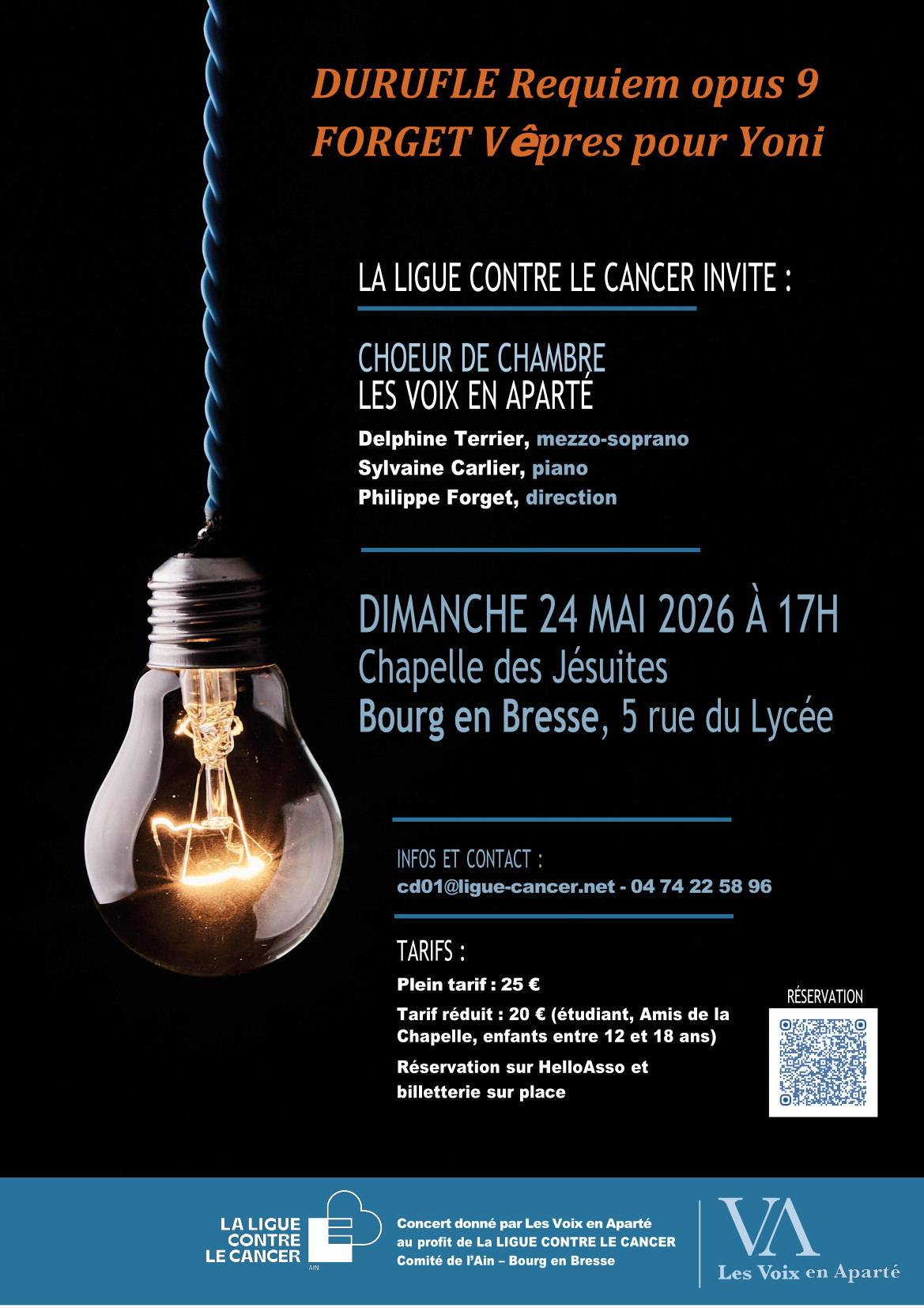 DURUFLE Requiem opus 9
FORGET Vêpres pour Yoni

LA LIGUE CONTRE LE CANCER INVITE :

CHOEUR DE CHAMBRE
LES VOIX EN APARTÉ
Delphine Terrier, mezzo-soprano
Sylvaine Carlier, piano
Philippe Forget, direction

DIMANCHE 24 MAI 2026 À 17H
Chapelle des Jésuites
Bourg en Bresse, 5 rue du Lycée

INFOS ET CONTACT :
cd01@ligue-cancer.net - 04 74 22 58 96

TARIFS :
Plein tarif : 25 €
Tarif réduit : 20 € (étudiant, Amis de la Chapelle, enfants entre 12 et 18 ans)
Réservation sur HelloAsso et billetterie sur place

RÉSERVATION

LA LIGUE CONTRE LE CANCER
AIN

Concert donné par Les Voix en Aparté
au profit de La LIGUE CONTRE LE CANCER
Comité de l'Ain – Bourg en Bresse

VA
Les Voix en Aparté